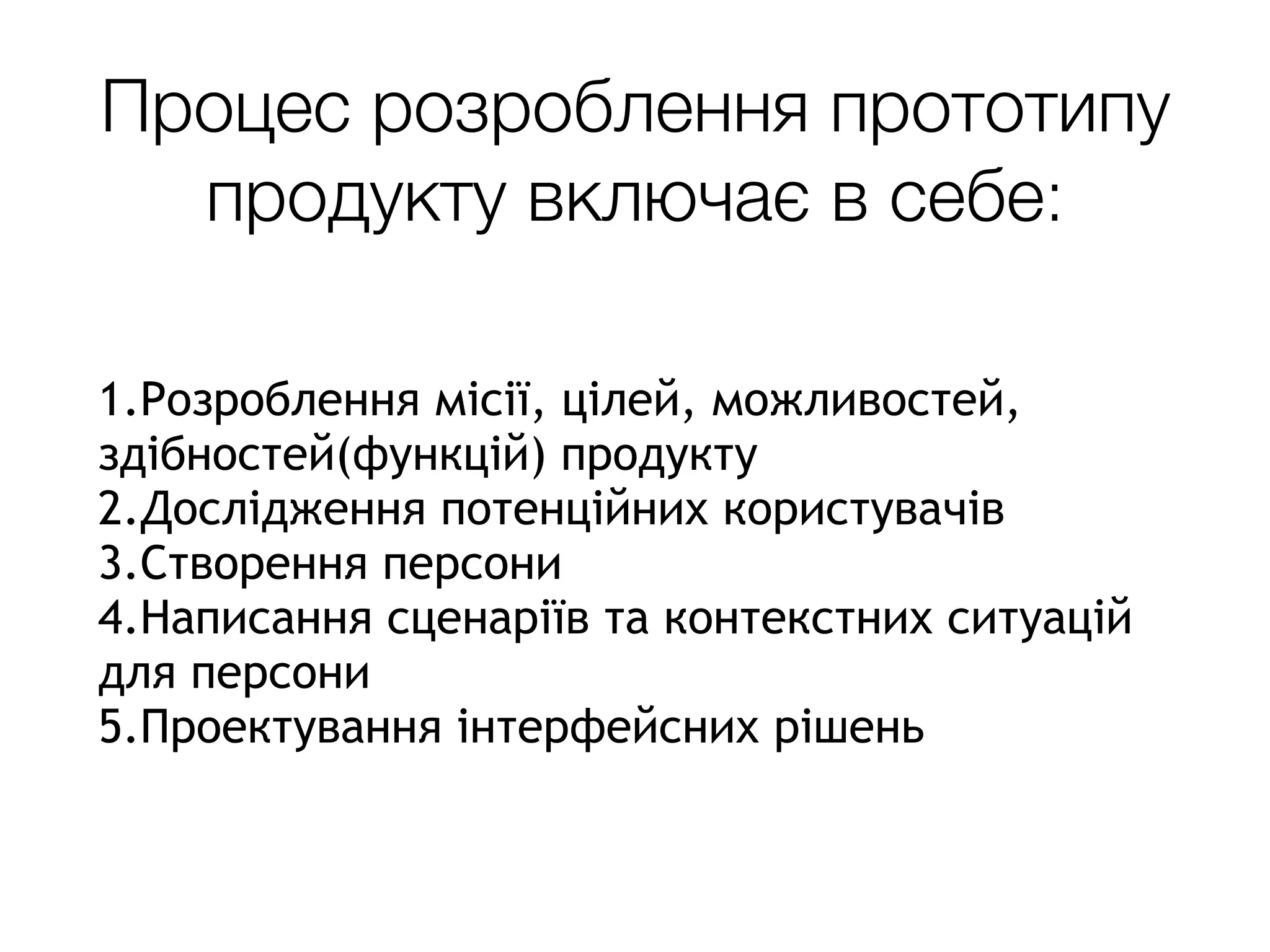 Процес розроблення прототипу продукту включає в себе:

1.Розроблення місії, цілей, можливостей, здібностей(функцій) продукту
2.Дослідження потенційних користувачів
3.Створення персони
4.Написання сценаріїв та контекстних ситуацій для персони
5.Проектування інтерфейсних рішень